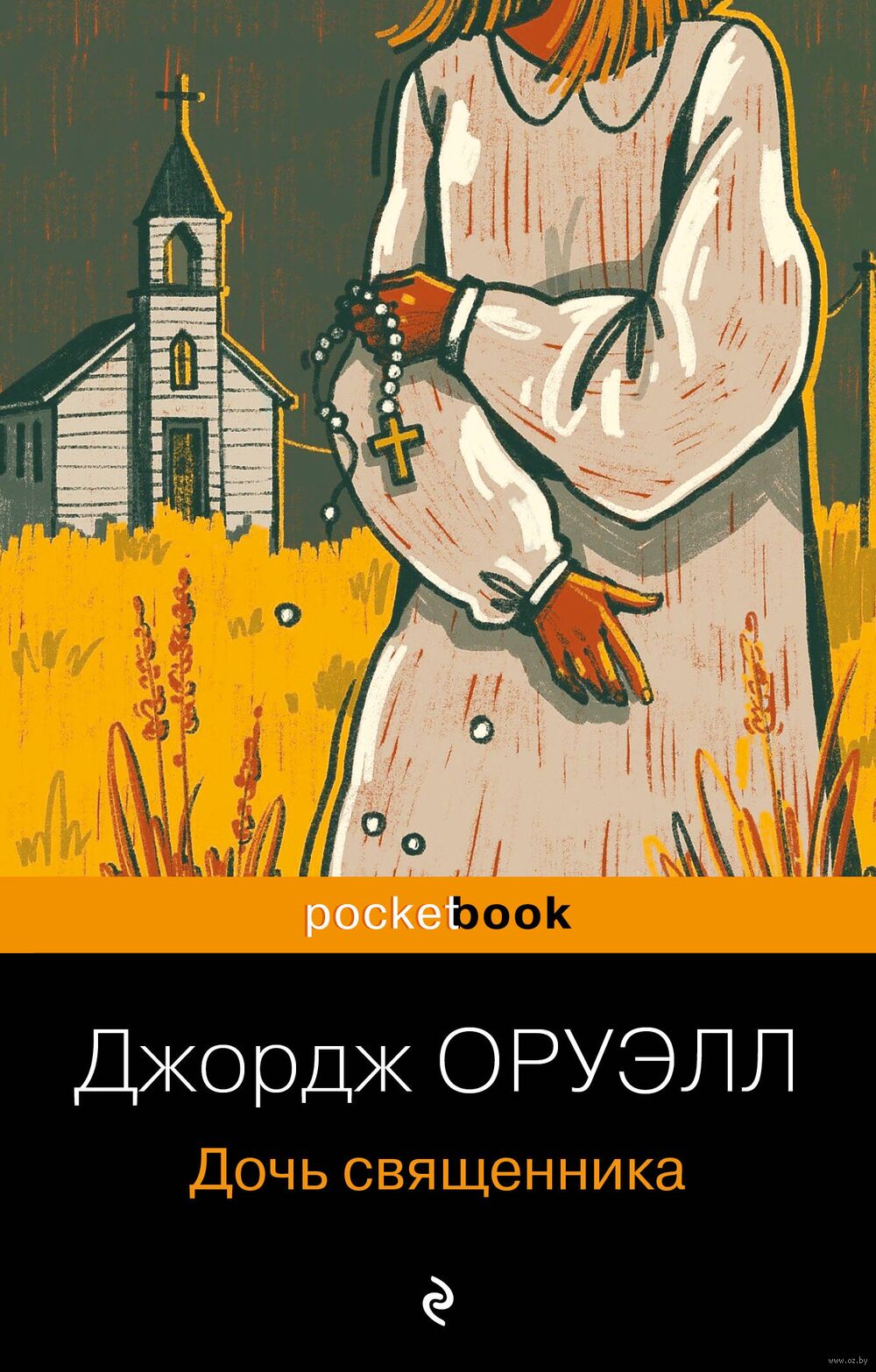 pocketbook

Джордж ОРУЭЛЛ

Дочь священника

www.oz.by